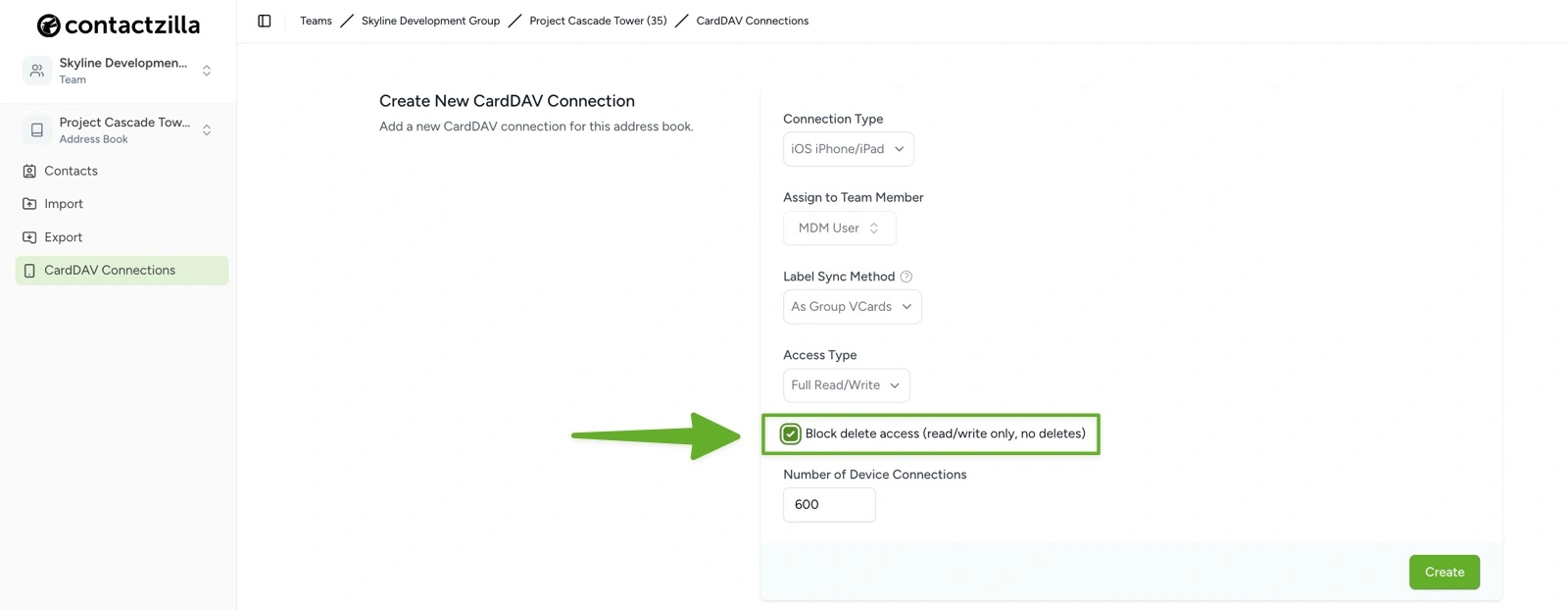 contactzilla

Skyline Developmen...
Team

Project Cascade Tow...
Address Book

Contacts

Import

Export

CardDAV Connections

Teams / Skyline Development Group / Project Cascade Tower (35) / CardDAV Connections

Create New CardDAV Connection

Add a new CardDAV connection for this address book.

Connection Type

iOS iPhone/iPad

Assign to Team Member

MDM User

Label Sync Method

As Group VCards

Access Type

Full Read/Write

Block delete access (read/write only, no deletes)

Number of Device Connections

600

Create